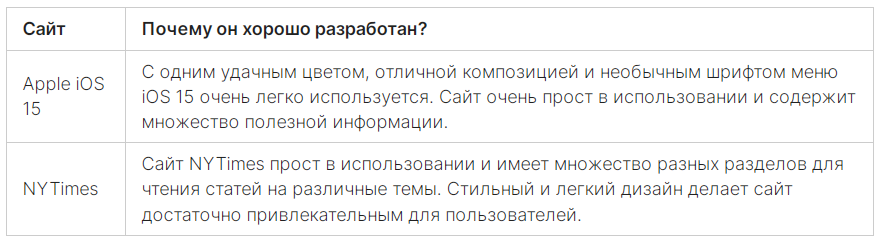 | Сайт | Почему он хорошо разработан? |
|---|---|
| Apple iOS 15 | С одним удачным цветом, отличной композицией и необычным шрифтом меню iOS 15 очень легко используется. Сайт очень прост в использовании и содержит множество полезной информации. |
| NYTimes | Сайт NYTimes прост в использовании и имеет множество разных разделов для чтения статей на различные темы. Стильный и легкий дизайн делает сайт достаточно привлекательным для пользователей. |